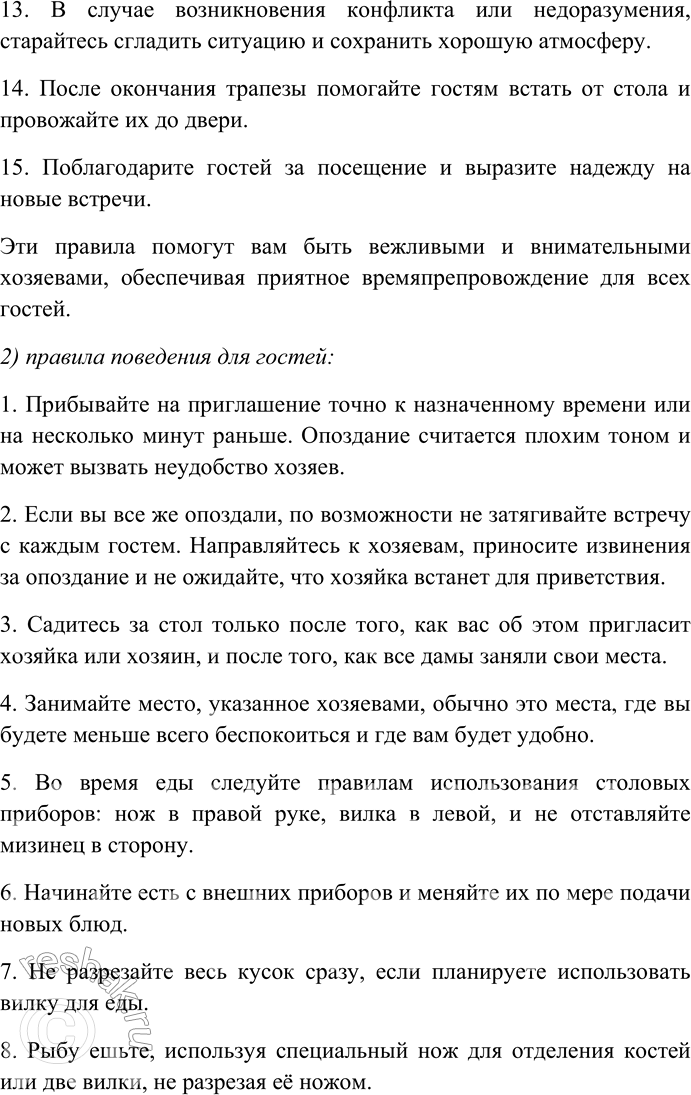 13. В случае возникновения конфликта или недоразумения, старайтесь сгладить ситуацию и сохранить хорошую атмосферу.

14. После окончания трапезы помогайте гостям встать от стола и провожайте их до двери.

15. Поблагодарите гостей за посещение и выразите надежду на новые встречи.

Эти правила помогут вам быть вежливыми и внимательными хозяевами, обеспечивая приятное времяпрепровождение для всех гостей.

2) правила поведения для гостей:

1. Прибывайте на приглашение точно к назначенному времени или на несколько минут раньше. Опоздание считается плохим тоном и может вызвать неудобство хозяев.

2. Если вы все же опоздали, по возможности не затягивайте встречу с каждым гостем. Направляйтесь к хозяевам, приносите извинения за опоздание и не ожидайте, что хозяйка встанет для приветствия.

3. Садитесь за стол только после того, как вас об этом пригласит хозяйка или хозяин, и после того, как все дамы заняли свои места.

4. Занимайте место, указанное хозяевами, обычно это места, где вы будете меньше всего беспокоиться и где вам будет удобно.

5. Во время еды следуйте правилам использования столовых приборов: нож в правой руке, вилка в левой, и не отставляйте мизинец в сторону.

6. Начинайте есть с внешних приборов и меняйте их по мере подачи новых блюд.

7. Не разрезайте весь кусок сразу, если планируете использовать вилку для еды.

8. Рыбу ешьте, используя специальный нож для отделения костей или две вилки, не разрезая её ножом.

resheba.ru